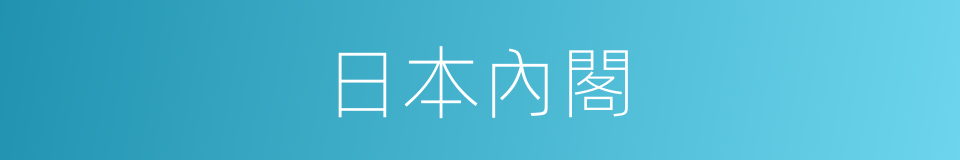 日本內閣